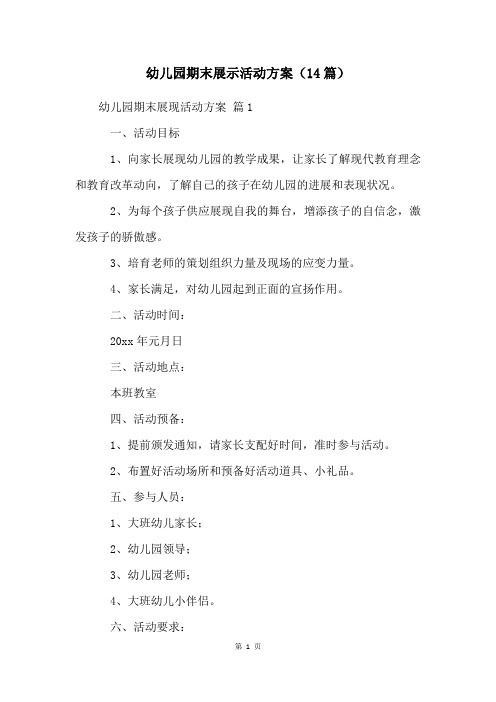 幼儿园期末展示活动方案（14篇）

幼儿园期末展现活动方案 篇1

一、活动目标

1、向家长展现幼儿园的教学成果，让家长了解现代教育理念和教育改革动向，了解自己的孩子在幼儿园的进展和表现状况。

2、为每个孩子供应展现自我的舞台，增添孩子的自信念，激发孩子的骄傲感。

3、培育老师的策划组织力量及现场的应变力量。

4、家长满足，对幼儿园起到正面的宣扬作用。

二、活动时间：

20xx年元月日

三、活动地点：

本班教室

四、活动预备：

1、提前颁发通知，请家长支配好时间，准时参与活动。

2、布置好活动场所和预备好活动道具、小礼品。

五、参与人员：

1、大班幼儿家长；

2、幼儿园领导；

3、幼儿园老师；

4、大班幼儿小伴侣。

六、活动要求：

第 1 页